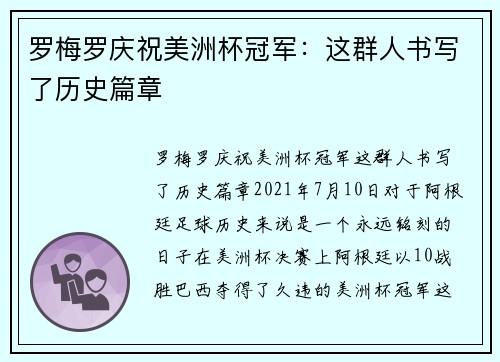 罗梅罗庆祝美洲杯冠军：这群人书写了历史篇章

罗梅罗庆祝美洲杯冠军这群人书写了历史篇章2021年7月10日对于阿根廷足球历史来说是一个永远铭刻的日子在美洲杯决赛上阿根廷以10战胜巴西夺得了久违的美洲杯冠军这